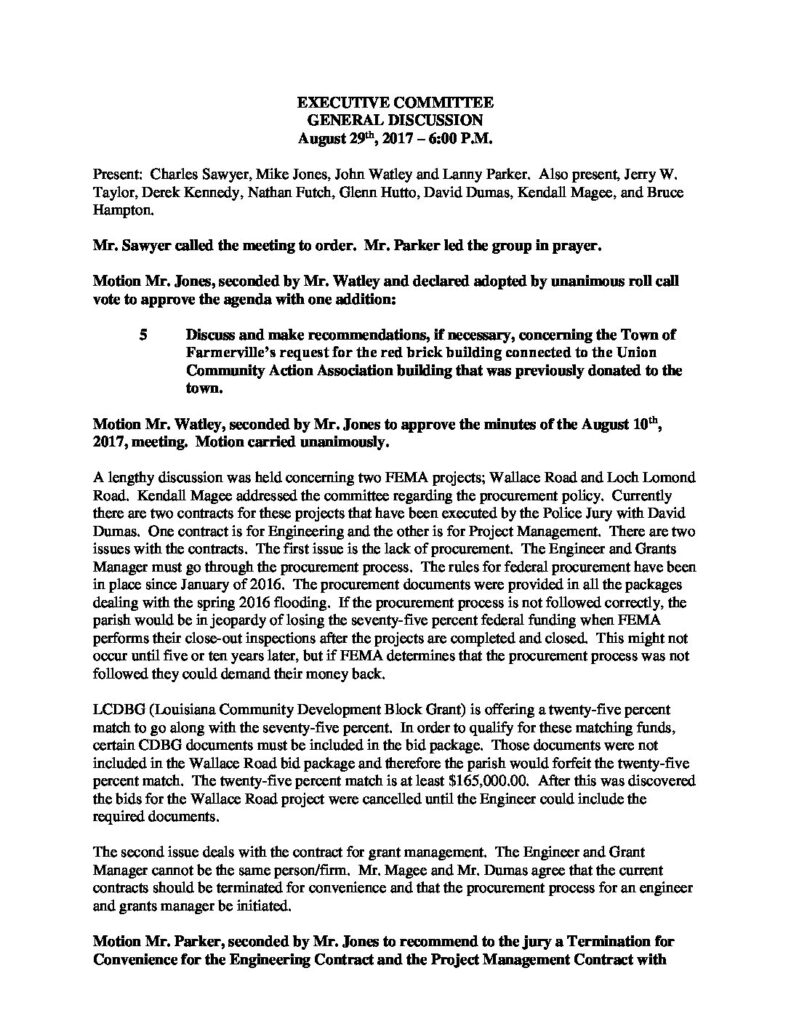 EXECUTIVE COMMITTEE
GENERAL DISCUSSION
August 29$^{th}$, 2017 – 6:00 P.M.

Present: Charles Sawyer, Mike Jones, John Watley and Lanny Parker. Also present, Jerry W. Taylor, Derek Kennedy, Nathan Futch, Glenn Hutto, David Dumas, Kendall Magee, and Bruce Hampton.

Mr. Sawyer called the meeting to order. Mr. Parker led the group in prayer.

Motion Mr. Jones, seconded by Mr. Watley and declared adopted by unanimous roll call vote to approve the agenda with one addition:

5 Discuss and make recommendations, if necessary, concerning the Town of Farmerville's request for the red brick building connected to the Union Community Action Association building that was previously donated to the town.

Motion Mr. Watley, seconded by Mr. Jones to approve the minutes of the August 10$^{th}$, 2017, meeting. Motion carried unanimously.

A lengthy discussion was held concerning two FEMA projects; Wallace Road and Loch Lomond Road. Kendall Magee addressed the committee regarding the procurement policy. Currently there are two contracts for these projects that have been executed by the Police Jury with David Dumas. One contract is for Engineering and the other is for Project Management. There are two issues with the contracts. The first issue is the lack of procurement. The Engineer and Grants Manager must go through the procurement process. The rules for federal procurement have been in place since January of 2016. The procurement documents were provided in all the packages dealing with the spring 2016 flooding. If the procurement process is not followed correctly, the parish would be in jeopardy of losing the seventy-five percent federal funding when FEMA performs their close-out inspections after the projects are completed and closed. This might not occur until five or ten years later, but if FEMA determines that the procurement process was not followed they could demand their money back.

LCDBG (Louisiana Community Development Block Grant) is offering a twenty-five percent match to go along with the seventy-five percent. In order to qualify for these matching funds, certain CDBG documents must be included in the bid package. Those documents were not included in the Wallace Road bid package and therefore the parish would forfeit the twenty-five percent match. The twenty-five percent match is at least $165,000.00. After this was discovered the bids for the Wallace Road project were cancelled until the Engineer could include the required documents.

The second issue deals with the contract for grant management. The Engineer and Grant Manager cannot be the same person/firm. Mr. Magee and Mr. Dumas agree that the current contracts should be terminated for convenience and that the procurement process for an engineer and grants manager be initiated.

Motion Mr. Parker, seconded by Mr. Jones to recommend to the jury a Termination for Convenience for the Engineering Contract and the Project Management Contract with